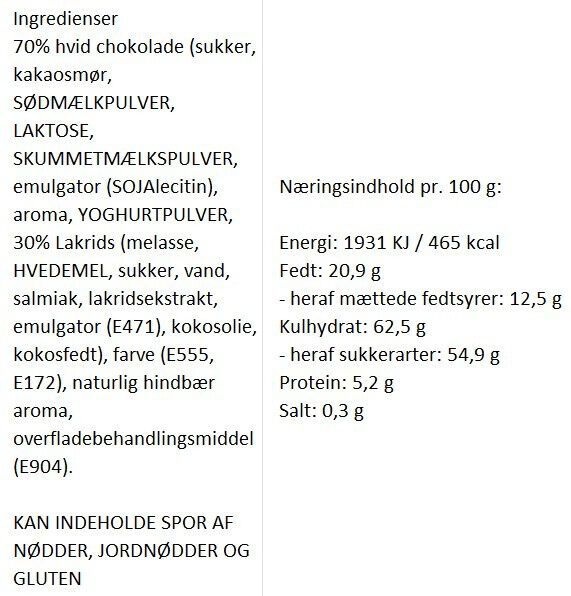 Ingredienser
70% hvid chokolade (sukker, kakaosmør, SØDMÆLKPULVER, LAKTOSE, SKUMMETMÆLKSPULVER, emulgator (SOJAlecitin), aroma, YOGHURTPULVER, 30% Lakrids (melasse, HVEDEMEL, sukker, vand, salmiak, lakridsekstrakt, emulgator (E471), kokosolie, kokosfedt), farve (E555, E172), naturlig hindbær aroma, overfladebehandlingsmiddel (E904).

KAN INDEHOLDE SPOR AF NØDDER, JORDNØDDER OG GLUTEN

Næringsindhold pr. 100 g:

Energi: 1931 KJ / 465 kcal
Fedt: 20,9 g
- heraf mættede fedtsyrer: 12,5 g
Kulhydrat: 62,5 g
- heraf sukkerarter: 54,9 g
Protein: 5,2 g
Salt: 0,3 g